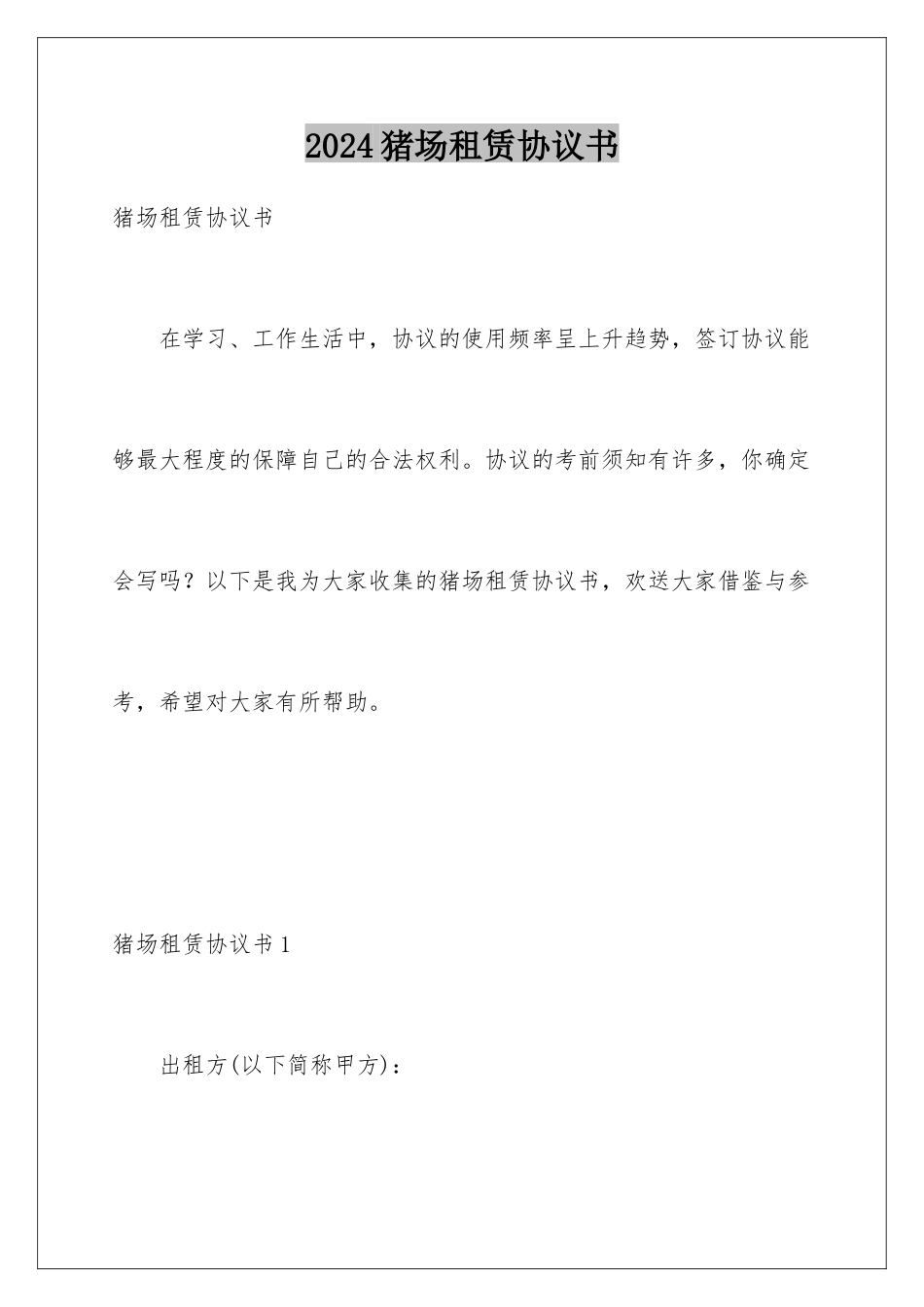 2024猪场租赁协议书

猪场租赁协议书

在学习、工作生活中，协议的使用频率呈上升趋势，签订协议能够最大程度的保障自己的合法权利。协议的考前须知有许多，你确定会写吗？以下是我为大家收集的猪场租赁协议书，欢送大家借鉴与参考，希望对大家有所帮助。

猪场租赁协议书1

出租方(以下简称甲方)：